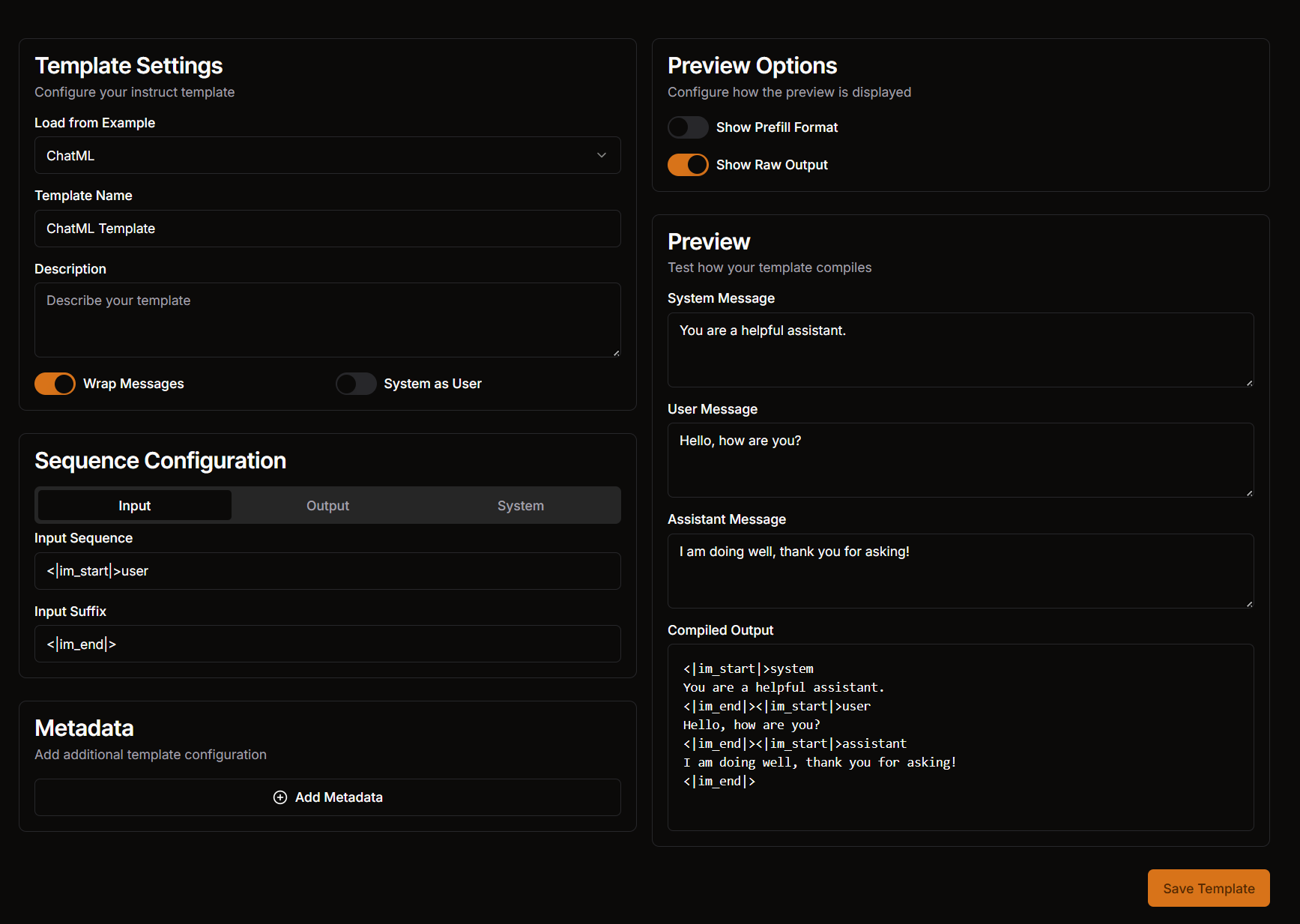 Template Settings
Configure your instruct template

Load from Example
ChatML

Template Name
ChatML Template

Description
Describe your template

Wrap Messages
System as User

Sequence Configuration

Input
Output
System

Input Sequence
<|im_start|>user

Input Suffix
<|im_end|>

Metadata
Add additional template configuration

Add Metadata

Preview Options
Configure how the preview is displayed

Show Prefill Format
Show Raw Output

Preview
Test how your template compiles

System Message
You are a helpful assistant.

User Message
Hello, how are you?

Assistant Message
I am doing well, thank you for asking!

Compiled Output
<|im_start|>system
You are a helpful assistant.
<|im_end|><|im_start|>user
Hello, how are you?
<|im_end|><|im_start|>assistant
I am doing well, thank you for asking!
<|im_end|>

Save Template